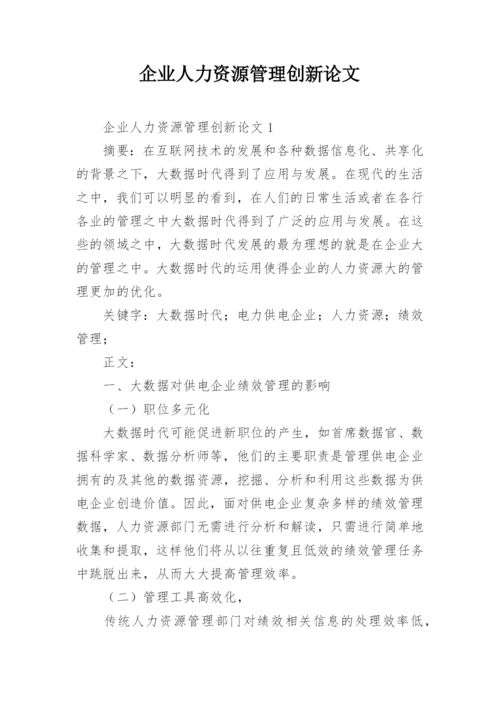 企业人力资源管理创新论文

企业人力资源管理创新论文 1

摘要：在互联网技术的发展和各种数据信息化、共享化的背景之下，大数据时代得到了应用与发展。在现代的生活之中，我们可以明显的看到，在人们的日常生活或者在各行各业的管理之中大数据时代得到了广泛的应用与发展。在这些的领域之中，大数据时代发展的最为理想的就是在企业大的管理之中。大数据时代的运用使得企业的人力资源大的管理更加的优化。

关键字：大数据时代；电力供电企业；人力资源；绩效管理；

正文：

一、大数据对供电企业绩效管理的影响

（一）职位多元化

大数据时代可能促进新职位的产生，如首席数据官、数据科学家、数据分析师等，他们的主要职责是管理供电企业拥有的及其他的数据资源，挖掘、分析和利用这些数据为供电企业创造价值。因此，面对供电企业复杂多样的绩效管理数据，人力资源部门无需进行分析和解读，只需进行简单地收集和提取，这样他们将从以往重复且低效的绩效管理任务中跳脱出来，从而大大提高管理效率。

（二）管理工具高效化，

传统人力资源管理部门对绩效相关信息的处理效率低，